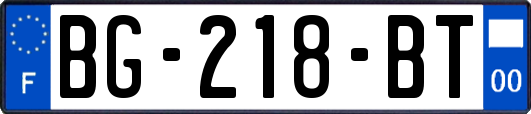 F
BG-218-BT
00